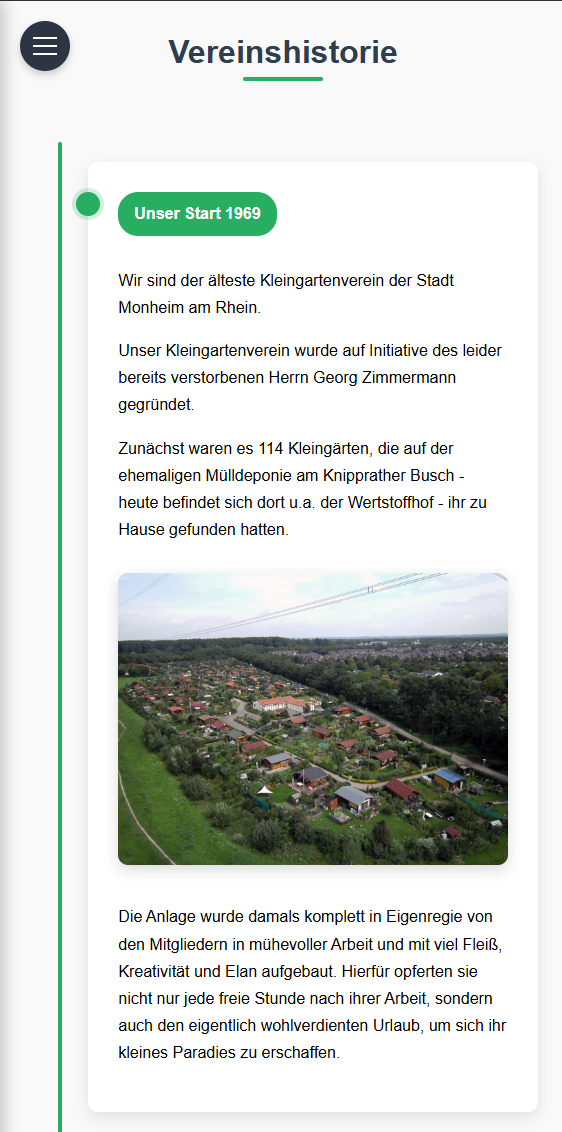 Vereinshistorie

Unser Start 1969

Wir sind der älteste Kleingartenverein der Stadt Monheim am Rhein.

Unser Kleingartenverein wurde auf Initiative des leider bereits verstorbenen Herrn Georg Zimmermann gegründet.

Zunächst waren es 114 Kleingärten, die auf der ehemaligen Mülldeponie am Knipprather Busch - heute befindet sich dort u.a. der Wertstoffhof - ihr zu Hause gefunden hatten.

Die Anlage wurde damals komplett in Eigenregie von den Mitgliedern in mühevoller Arbeit und mit viel Fleiß, Kreativität und Elan aufgebaut. Hierfür opferten sie nicht nur jede freie Stunde nach ihrer Arbeit, sondern auch den eigentlich wohlverdienten Urlaub, um sich ihr kleines Paradies zu erschaffen.